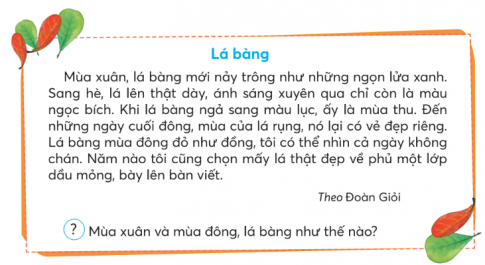 Lá bàng

Mùa xuân, lá bàng mới nảy trông như những ngọn lửa xanh. Sang hè, lá lên thật dày, ánh sáng xuyên qua chỉ còn là màu ngọc bích. Khi lá bàng ngả sang màu lục, ấy là mùa thu. Đến những ngày cuối đông, mùa của lá rụng, nó lại có vẻ đẹp riêng. Lá bàng mùa đông đỏ như đồng, tôi có thể nhìn cả ngày không chán. Năm nào tôi cũng chọn mấy lá thật đẹp về phủ một lớp dầu mỏng, bày lên bàn viết.

Theo Đoàn Giỏi

? Mùa xuân và mùa đông, lá bàng như thế nào?